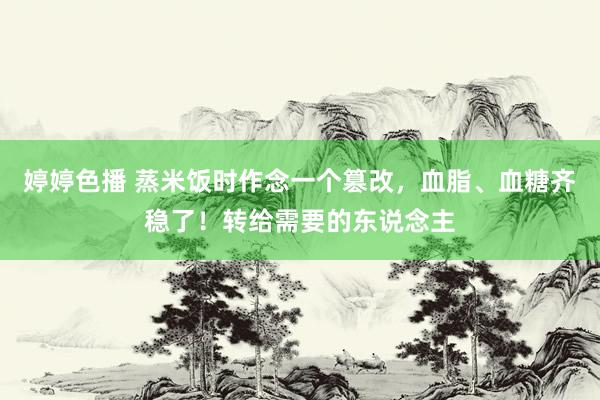 婷婷色播 蒸米饭时作念一个篡改，血脂、血糖齐稳了！转给需要的东说念主